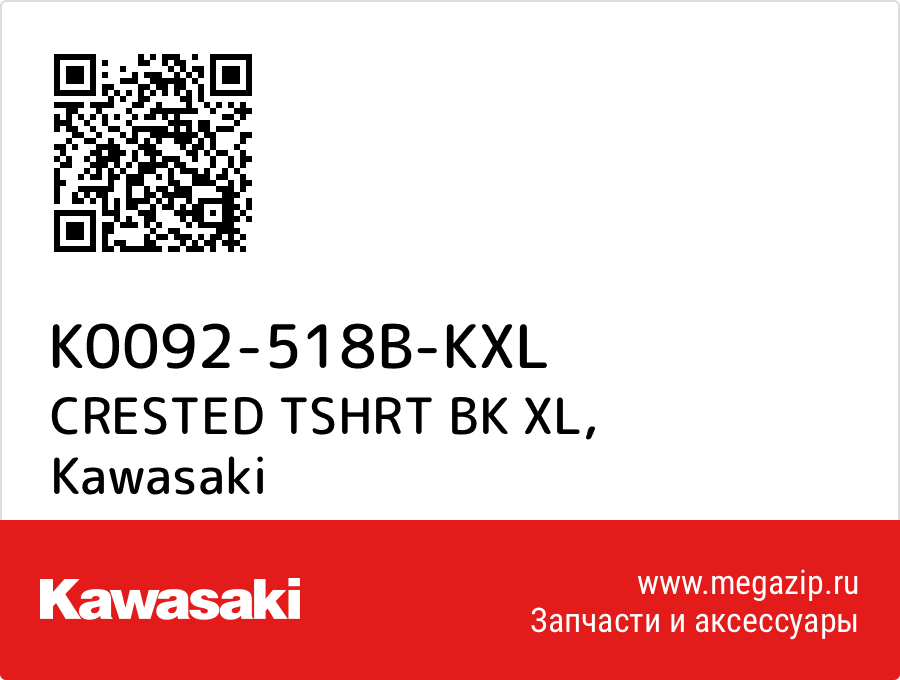 K0092-518B-KXL
CRESTED TSHRT BK XL,
Kawasaki

Kawasaki

www.megazip.ru
Запчасти и аксессуары